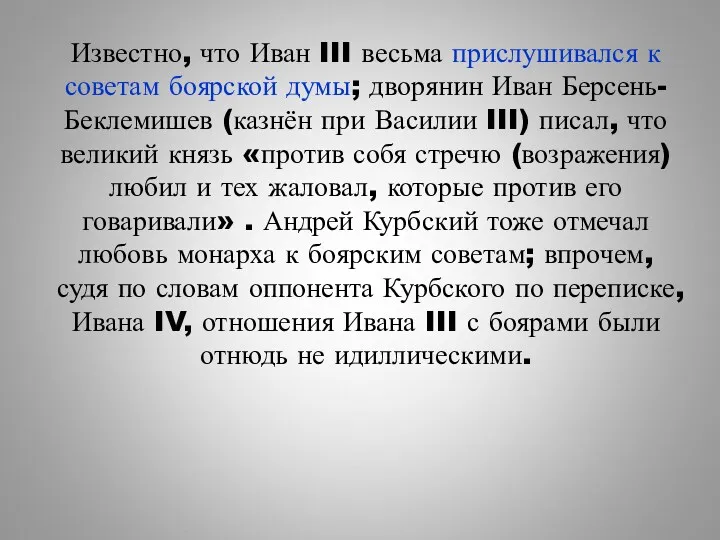 Известно, что Иван III весьма прислушивался к советам боярской думы; дворянин Иван Берсень-Беклемишев (казнён при Василии III) писал, что великий князь «против собя стречю (возражения) любил и тех жаловал, которые против его говаривали» . Андрей Курбский тоже отмечал любовь монарха к боярским советам; впрочем, судя по словам оппонента Курбского по переписке, Ивана IV, отношения Ивана III с боярами были отнюдь не идиллическими.